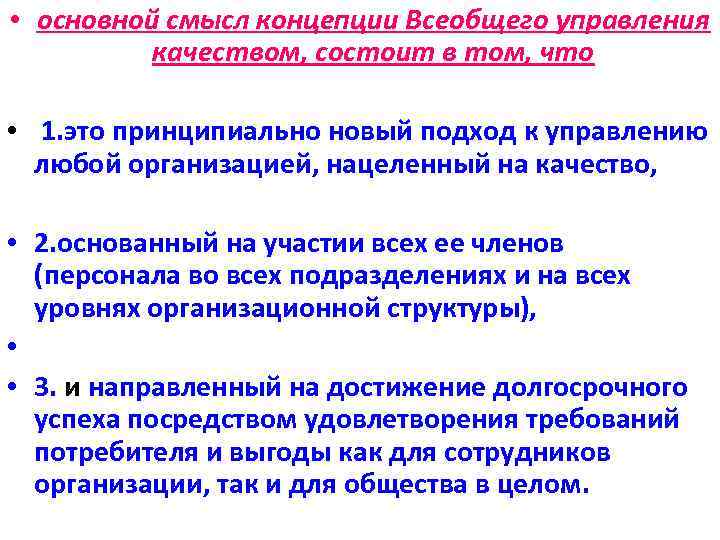 • основной смысл концепции Всеобщего управления качеством, состоит в том, что

• 1.это принципиально новый подход к управлению любой организацией, нацеленный на качество,

• 2.основанный на участии всех ее членов (персонала во всех подразделениях и на всех уровнях организационной структуры),

•

• 3. и направленный на достижение долгосрочного успеха посредством удовлетворения требований потребителя и выгоды как для сотрудников организации, так и для общества в целом.